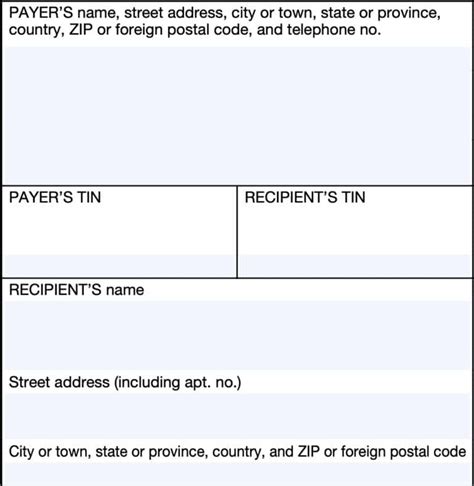 PAYER'S name, street address, city or town, state or province, country, ZIP or foreign postal code, and telephone no.

PAYER'S TIN

RECIPIENT'S TIN

RECIPIENT'S name

Street address (including apt. no.)

City or town, state or province, country, and ZIP or foreign postal code